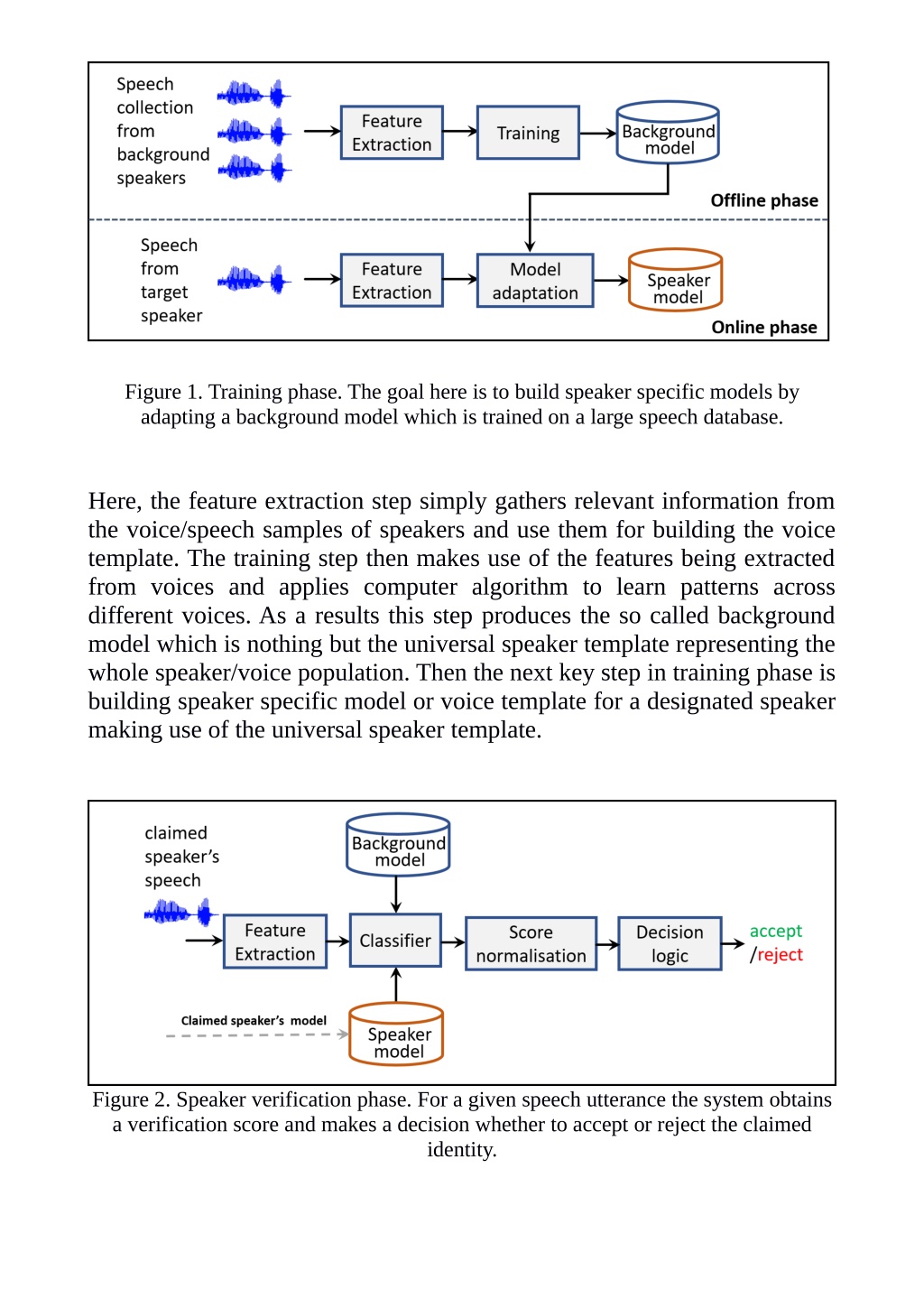 Speech collection from background speakers

Feature Extraction

Training

Background model

Offline phase

Speech from target speaker

Feature Extraction

Model adaptation

Speaker model

Online phase

Figure 1. Training phase. The goal here is to build speaker specific models by adapting a background model which is trained on a large speech database.

Here, the feature extraction step simply gathers relevant information from the voice/speech samples of speakers and use them for building the voice template. The training step then makes use of the features being extracted from voices and applies computer algorithm to learn patterns across different voices. As a results this step produces the so called background model which is nothing but the universal speaker template representing the whole speaker/voice population. Then the next key step in training phase is building speaker specific model or voice template for a designated speaker making use of the universal speaker template.

claimed speaker's speech

Background model

Feature Extraction

Classifier

Score normalisation

Decision logic

accept /reject

Claimed speaker's model

Speaker model

Figure 2. Speaker verification phase. For a given speech utterance the system obtains a verification score and makes a decision whether to accept or reject the claimed identity.